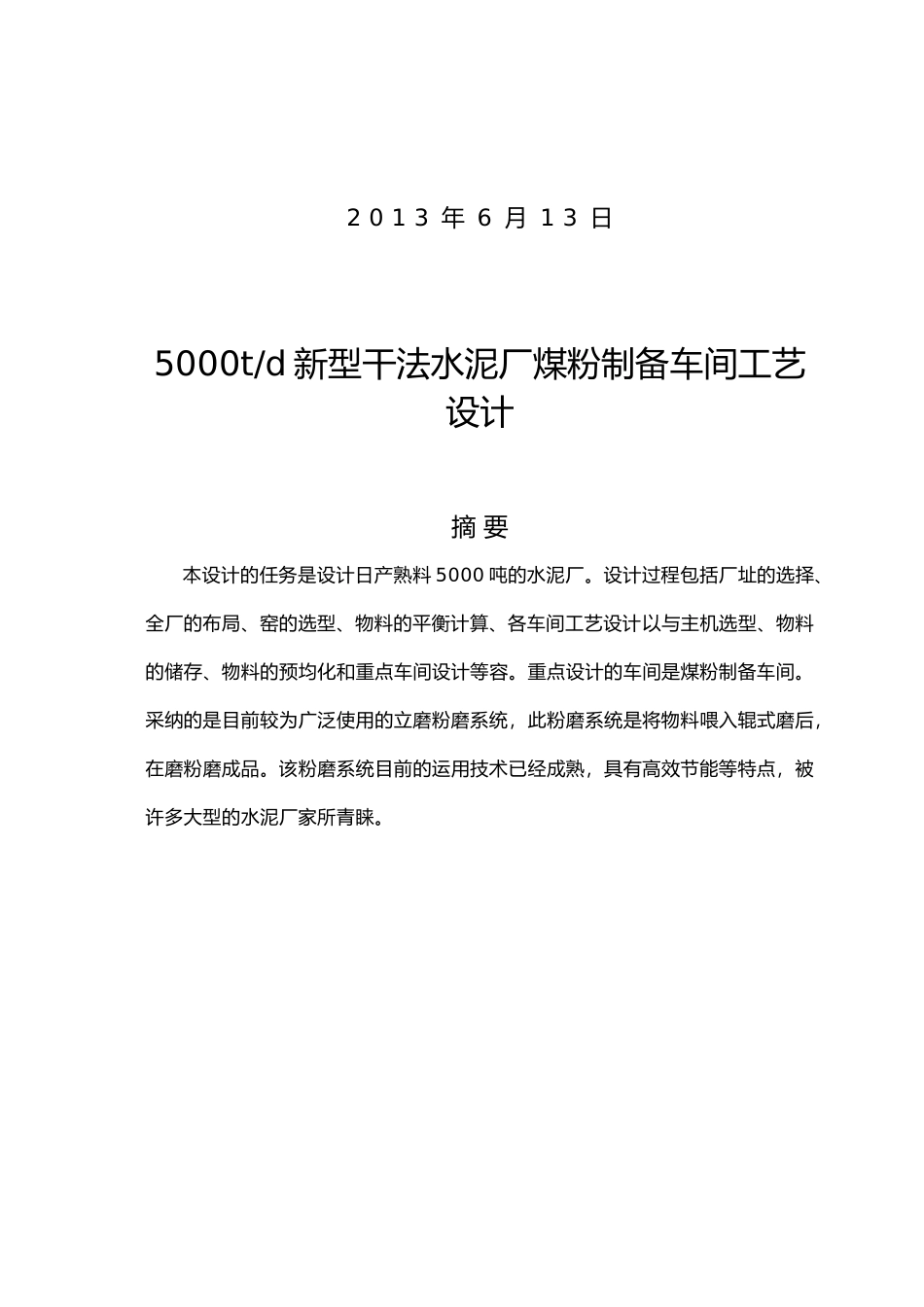 2013 年 6 月 13 日

5000t/d 新型干法水泥厂煤粉制备车间工艺设计

摘 要

本设计的任务是设计日产熟料 5000 吨的水泥厂。设计过程包括厂址的选择、全厂的布局、窑的选型、物料的平衡计算、各车间工艺设计以与主机选型、物料的储存、物料的预均化和重点车间设计等容。重点设计的车间是煤粉制备车间。采纳的是目前较为广泛使用的立磨粉磨系统，此粉磨系统是将物料喂入辊式磨后，在磨粉磨成品。该粉磨系统目前的运用技术已经成熟，具有高效节能等特点，被许多大型的水泥厂家所青睐。